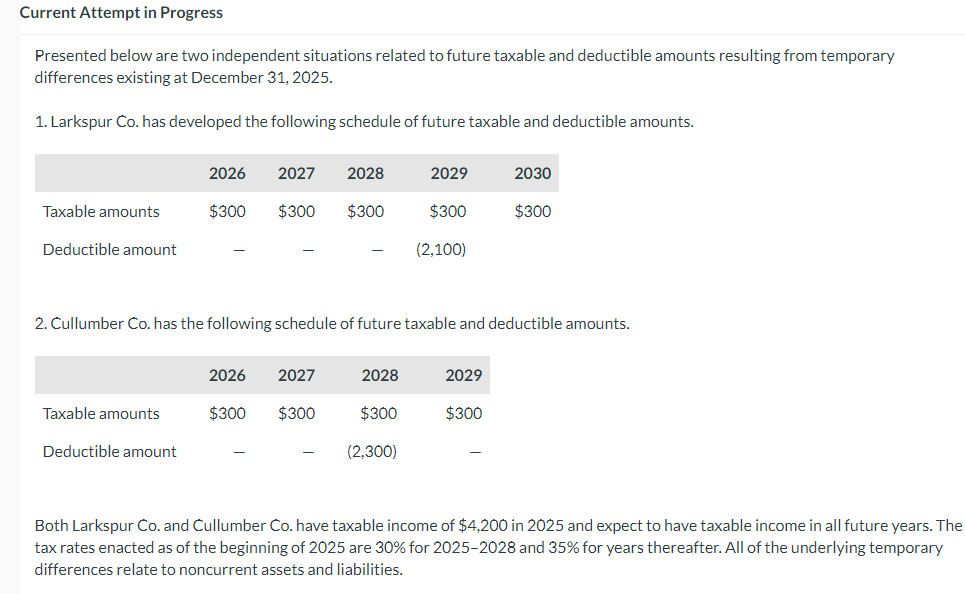 Current Attempt in Progress

Presented below are two independent situations related to future taxable and deductible amounts resulting from temporary differences existing at December 31, 2025.

1. Larkspur Co. has developed the following schedule of future taxable and deductible amounts.

| | 2026 | 2027 | 2028 | 2029 | 2030 |
|---|---|---|---|---|---|
| Taxable amounts | \$300 | \$300 | \$300 | \$300 | \$300 |
| Deductible amount | – | – | – | (2,100) | |

2. Cullumber Co. has the following schedule of future taxable and deductible amounts.

| | 2026 | 2027 | 2028 | 2029 |
|---|---|---|---|---|
| Taxable amounts | \$300 | \$300 | \$300 | \$300 |
| Deductible amount | – | – | (2,300) | – |

Both Larkspur Co. and Cullumber Co. have taxable income of \$4,200 in 2025 and expect to have taxable income in all future years. The tax rates enacted as of the beginning of 2025 are 30% for 2025–2028 and 35% for years thereafter. All of the underlying temporary differences relate to noncurrent assets and liabilities.